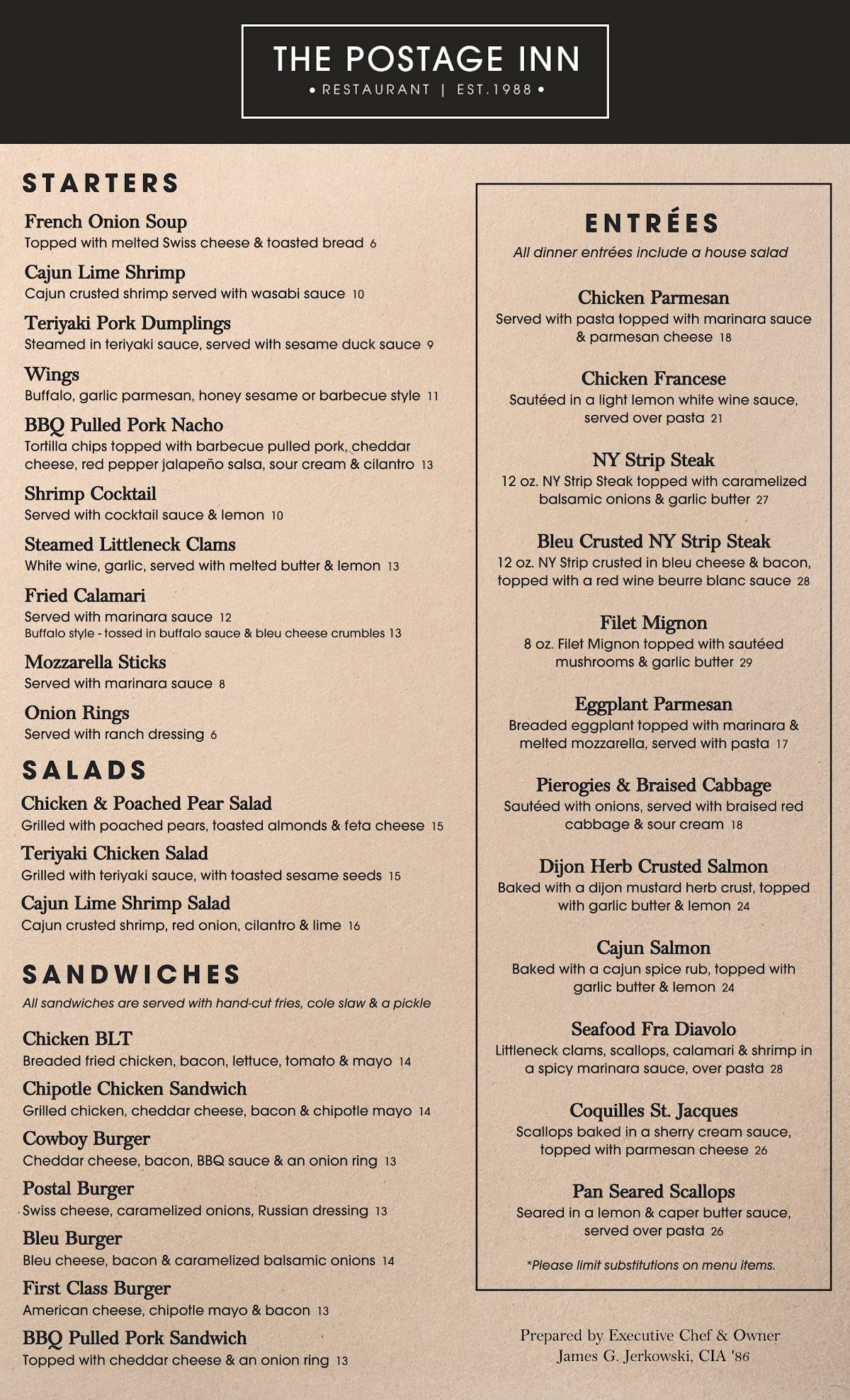 THE POSTAGE INN
• RESTAURANT | EST.1988 •

STARTERS

French Onion Soup
Topped with melted Swiss cheese & toasted bread 6

Cajun Lime Shrimp
Cajun crusted shrimp served with wasabi sauce 10

Teriyaki Pork Dumplings
Steamed in teriyaki sauce, served with sesame duck sauce 9

Wings
Buffalo, garlic parmesan, honey sesame or barbecue style 11

BBQ Pulled Pork Nacho
Tortilla chips topped with barbecue pulled pork, cheddar cheese, red pepper jalapeño salsa, sour cream & cilantro 13

Shrimp Cocktail
Served with cocktail sauce & lemon 10

Steamed Littleneck Clams
White wine, garlic, served with melted butter & lemon 13

Fried Calamari
Served with marinara sauce 12
Buffalo style - tossed in buffalo sauce & bleu cheese crumbles 13

Mozzarella Sticks
Served with marinara sauce 8

Onion Rings
Served with ranch dressing 6

SALADS

Chicken & Poached Pear Salad
Grilled with poached pears, toasted almonds & feta cheese 15

Teriyaki Chicken Salad
Grilled with teriyaki sauce, with toasted sesame seeds 15

Cajun Lime Shrimp Salad
Cajun crusted shrimp, red onion, cilantro & lime 16

SANDWICHES
All sandwiches are served with hand-cut fries, cole slaw & a pickle

Chicken BLT
Breaded fried chicken, bacon, lettuce, tomato & mayo 14

Chipotle Chicken Sandwich
Grilled chicken, cheddar cheese, bacon & chipotle mayo 14

Cowboy Burger
Cheddar cheese, bacon, BBQ sauce & an onion ring 13

Postal Burger
Swiss cheese, caramelized onions, Russian dressing 13

Bleu Burger
Bleu cheese, bacon & caramelized balsamic onions 14

First Class Burger
American cheese, chipotle mayo & bacon 13

BBQ Pulled Pork Sandwich
Topped with cheddar cheese & an onion ring 13

ENTRÉES
All dinner entrées include a house salad

Chicken Parmesan
Served with pasta topped with marinara sauce & parmesan cheese 18

Chicken Francese
Sautéed in a light lemon white wine sauce, served over pasta 21

NY Strip Steak
12 oz. NY Strip Steak topped with caramelized balsamic onions & garlic butter 27

Bleu Crusted NY Strip Steak
12 oz. NY Strip crusted in bleu cheese & bacon, topped with a red wine beurre blanc sauce 28

Filet Mignon
8 oz. Filet Mignon topped with sautéed mushrooms & garlic butter 29

Eggplant Parmesan
Breaded eggplant topped with marinara & melted mozzarella, served with pasta 17

Pierogies & Braised Cabbage
Sautéed with onions, served with braised red cabbage & sour cream 18

Dijon Herb Crusted Salmon
Baked with a dijon mustard herb crust, topped with garlic butter & lemon 24

Cajun Salmon
Baked with a cajun spice rub, topped with garlic butter & lemon 24

Seafood Fra Diavolo
Littleneck clams, scallops, calamari & shrimp in a spicy marinara sauce, over pasta 28

Coquilles St. Jacques
Scallops baked in a sherry cream sauce, topped with parmesan cheese 26

Pan Seared Scallops
Seared in a lemon & caper butter sauce, served over pasta 26

*Please limit substitutions on menu items.

Prepared by Executive Chef & Owner
James G. Jerkowski, CIA '86